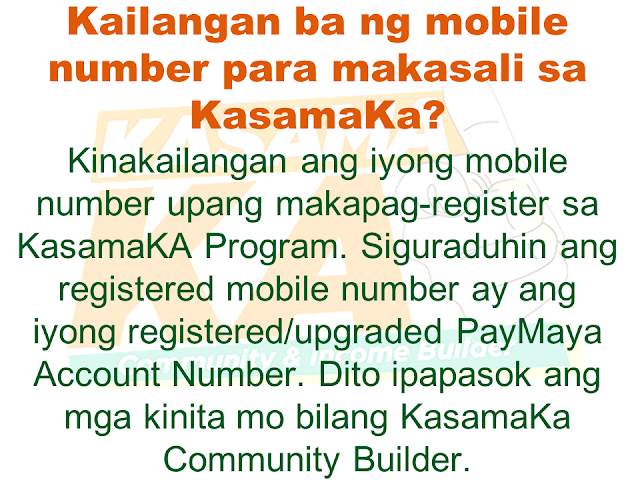 Kailangan ba ng mobile number para makasali sa KasamaKa?

Kinakailangan ang iyong mobile number upang makapag-register sa KasamaKA Program. Siguraduhin ang registered mobile number ay ang iyong registered/upgraded PayMaya Account Number. Dito ipapasok ang mga kinita mo bilang KasamaKa Community Builder.

KASAMA KA
Community & Income Builder